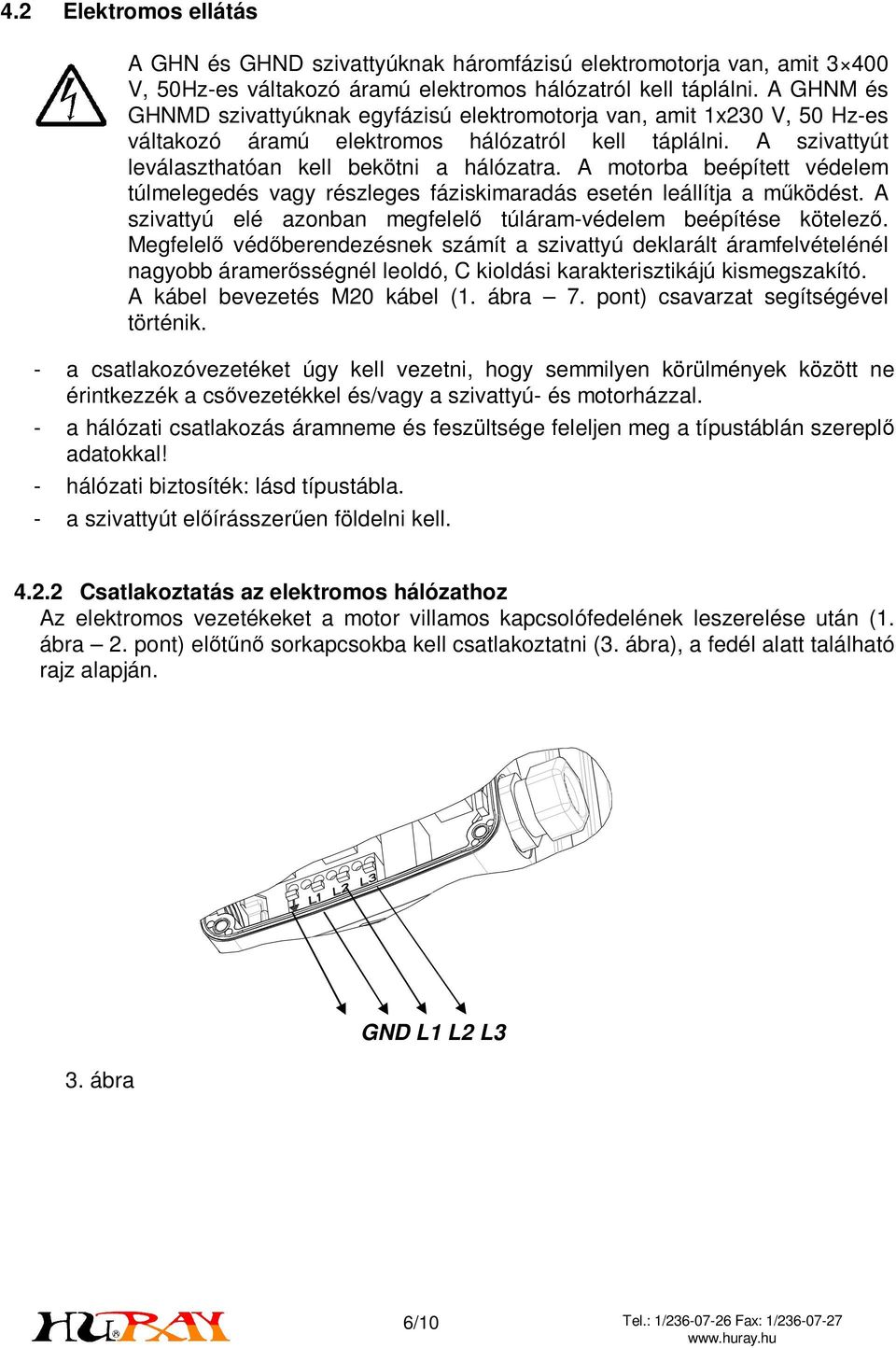 4.2 Elektromos ellátás

A GHN és GHND szivattyúknak háromfázisú elektromotorja van, amit 3×400 V, 50Hz-es váltakozó áramú elektromos hálózatról kell táplálni. A GHNM és GHNMD szivattyúknak egyfázisú elektromotorja van, amit 1x230 V, 50 Hz-es váltakozó áramú elektromos hálózatról kell táplálni. A szivattyút leválaszthatóan kell bekötni a hálózatra. A motorba beépített védelem túlmelegedés vagy részleges fáziskimaradás esetén leállítja a működést. A szivattyú elé azonban megfelelő túláram-védelem beépítése kötelező. Megfelelő védőberendezésnek számít a szivattyú deklarált áramfelvételénél nagyobb áramerősségnél leoldó, C kioldási karakterisztikájú kismegszakító. A kábel bevezetés M20 kábel (1. ábra – 7. pont) csavarzat segítségével történik.

- a csatlakozóvezetéket úgy kell vezetni, hogy semmilyen körülmények között ne érintkezzék a csővezetékkel és/vagy a szivattyú- és motorházzal.
- a hálózati csatlakozás áramneme és feszültsége feleljen meg a típustáblán szereplő adatokkal!
- hálózati biztosíték: lásd típustábla.
- a szivattyút előírásszerűen földelni kell.

4.2.2 Csatlakoztatás az elektromos hálózathoz
Az elektromos vezetékeket a motor villamos kapcsolófedelének leszerelése után (1. ábra – 2. pont) előtűnő sorkapcsokba kell csatlakoztatni (3. ábra), a fedél alatt található rajz alapján.

L1 L2 L3

GND L1 L2 L3

3. ábra

HURAY

6/10

Tel.: 1/236-07-26 Fax: 1/236-07-27
www.huray.hu